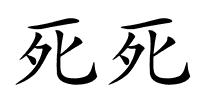 死死